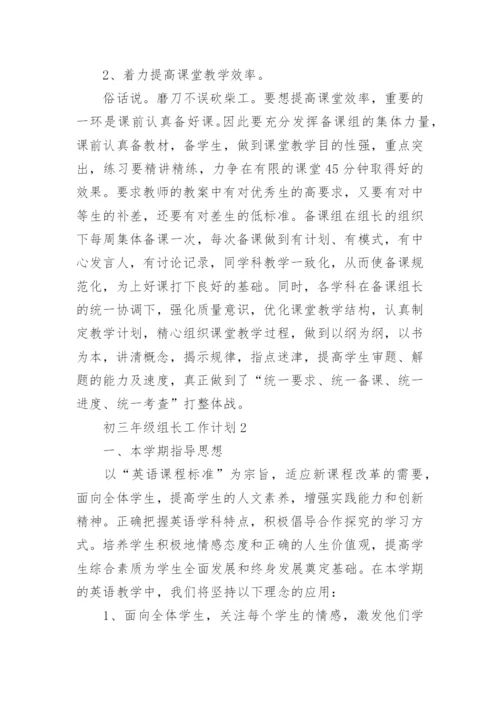 2、着力提高课堂教学效率。

俗话说。磨刀不误砍柴工。要想提高课堂效率，重要的一环是课前认真备好课。因此要充分发挥备课组的集体力量，课前认真备教材，备学生，做到课堂教学目的性强，重点突出，练习要精讲精练，力争在有限的课堂45分钟取得好的效果。要求教师的教案中有对优秀生的高要求，又要有对中等生的补差，还要有对差生的低标准。备课组在组长的组织下每周集体备课一次，每次备课做到有计划、有模式，有中心发言人，有讨论记录，同学科教学一致化，从而使备课规范化，为上好课打下良好的基础。同时，各学科在备课组长的统一协调下，强化质量意识，优化课堂教学结构，认真制定教学计划，精心组织课堂教学过程，做到以纲为纲，以书为本，讲清概念，揭示规律，指点迷津，提高学生审题、解题的能力及速度，真正做到了“统一要求、统一备课、统一进度、统一考查”打整体战。

初三年级组长工作计划2

一、本学期指导思想

以“英语课程标准”为宗旨，适应新课程改革的需要，面向全体学生，提高学生的人文素养，增强实践能力和创新精神。正确把握英语学科特点，积极倡导合作探究的学习方式。培养学生积极地情感态度和正确的人生价值观，提高学生综合素质为学生全面发展和终身发展奠定基础。在本学期的英语教学中，我们将坚持以下理念的应用：

1、面向全体学生，关注每个学生的情感，激发他们学